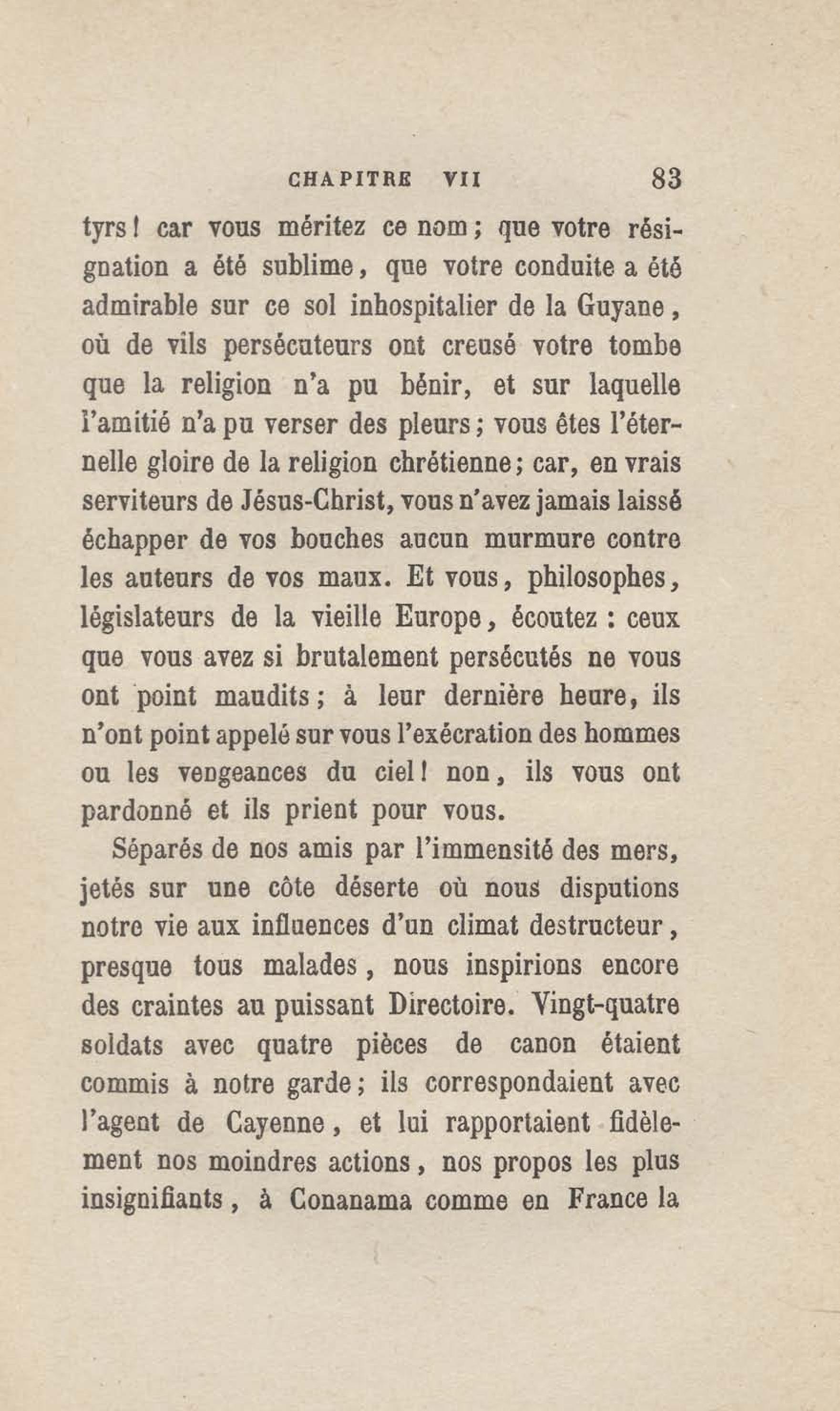 CHAPITRE VII 83

tyrs ! car vous méritez ce nom ; que votre résignation a été sublime, que votre conduite a été admirable sur ce sol inhospitalier de la Guyane, où de vils persécuteurs ont creusé votre tombe que la religion n'a pu bénir, et sur laquelle l'amitié n'a pu verser des pleurs ; vous êtes l'éternelle gloire de la religion chrétienne ; car, en vrais serviteurs de Jésus-Christ, vous n'avez jamais laissé échapper de vos bouches aucun murmure contre les auteurs de vos maux. Et vous, philosophes, législateurs de la vieille Europe, écoutez : ceux que vous avez si brutalement persécutés ne vous ont point maudits ; à leur dernière heure, ils n'ont point appelé sur vous l'exécration des hommes ou les vengeances du ciel ! non, ils vous ont pardonné et ils prient pour vous.

Séparés de nos amis par l'immensité des mers, jetés sur une côte déserte où nous disputions notre vie aux influences d'un climat destructeur, presque tous malades, nous inspirions encore des craintes au puissant Directoire. Vingt-quatre soldats avec quatre pièces de canon étaient commis à notre garde ; ils correspondaient avec l'agent de Cayenne, et lui rapportaient fidèlement nos moindres actions, nos propos les plus insignifiants, à Conanama comme en France la